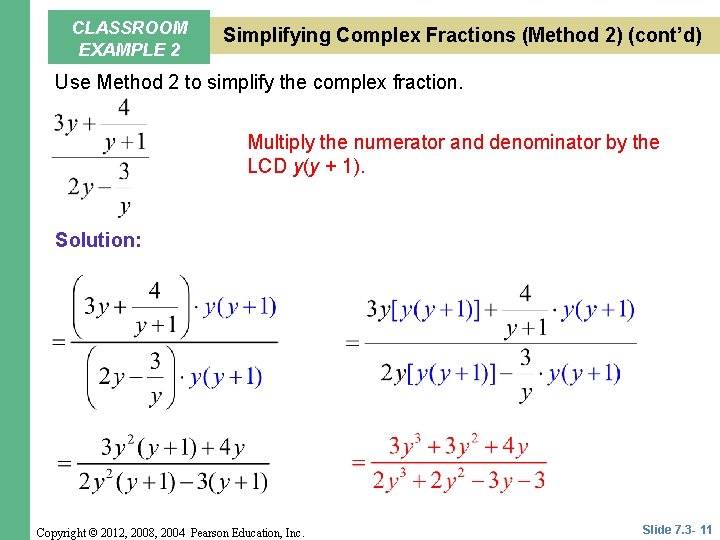 CLASSROOM EXAMPLE 2

Simplifying Complex Fractions (Method 2) (cont'd)

Use Method 2 to simplify the complex fraction.

$\frac{3y+\frac{4}{y+1}}{2y-\frac{3}{y}}$

Multiply the numerator and denominator by the LCD y(y + 1).

Solution:

$=\frac{\left(3y+\frac{4}{y+1}\right)\cdot y(y+1)}{\left(2y-\frac{3}{y}\right)\cdot y(y+1)}$

$=\frac{3y[y(y+1)]+\frac{4}{y+1}\cdot y(y+1)}{2y[y(y+1)]-\frac{3}{y}\cdot y(y+1)}$

$=\frac{3y^2(y+1)+4y}{2y^2(y+1)-3(y+1)}$

$=\frac{3y^3+3y^2+4y}{2y^3+2y^2-3y-3}$

Copyright © 2012, 2008, 2004 Pearson Education, Inc.

Slide 7.3- 11